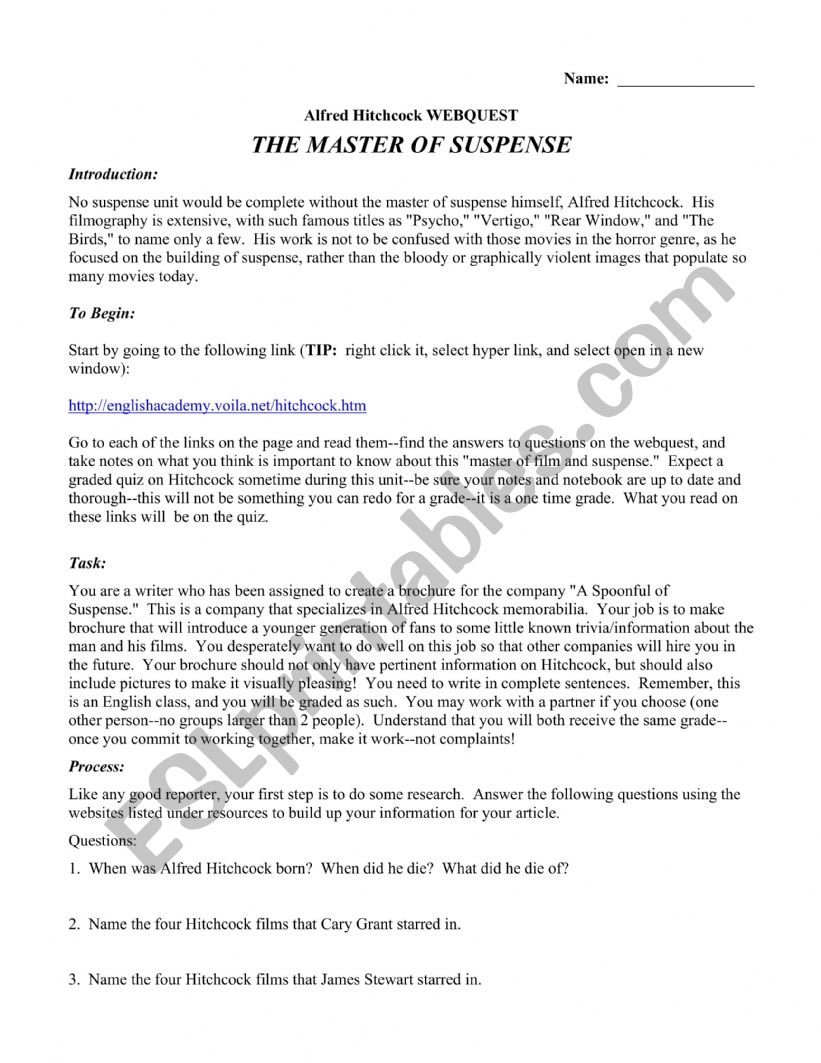 Name: ________________

Alfred Hitchcock WEBQUEST

THE MASTER OF SUSPENSE

Introduction:

No suspense unit would be complete without the master of suspense himself, Alfred Hitchcock. His filmography is extensive, with such famous titles as "Psycho," "Vertigo," "Rear Window," and "The Birds," to name only a few. His work is not to be confused with those movies in the horror genre, as he focused on the building of suspense, rather than the bloody or graphically violent images that populate so many movies today.

To Begin:

Start by going to the following link (TIP: right click it, select hyper link, and select open in a new window):

http://englishacademy.voila.net/hitchcock.htm

Go to each of the links on the page and read them--find the answers to questions on the webquest, and take notes on what you think is important to know about this "master of film and suspense." Expect a graded quiz on Hitchcock sometime during this unit--be sure your notes and notebook are up to date and thorough--this will not be something you can redo for a grade--it is a one time grade. What you read on these links will be on the quiz.

Task:

You are a writer who has been assigned to create a brochure for the company "A Spoonful of Suspense." This is a company that specializes in Alfred Hitchcock memorabilia. Your job is to make brochure that will introduce a younger generation of fans to some little known trivia/information about the man and his films. You desperately want to do well on this job so that other companies will hire you in the future. Your brochure should not only have pertinent information on Hitchcock, but should also include pictures to make it visually pleasing! You need to write in complete sentences. Remember, this is an English class, and you will be graded as such. You may work with a partner if you choose (one other person--no groups larger than 2 people). Understand that you will both receive the same grade--once you commit to working together, make it work--not complaints!

Process:

Like any good reporter, your first step is to do some research. Answer the following questions using the websites listed under resources to build up your information for your article.

Questions:

1. When was Alfred Hitchcock born? When did he die? What did he die of?

2. Name the four Hitchcock films that Cary Grant starred in.

3. Name the four Hitchcock films that James Stewart starred in.

ESLprintables.com